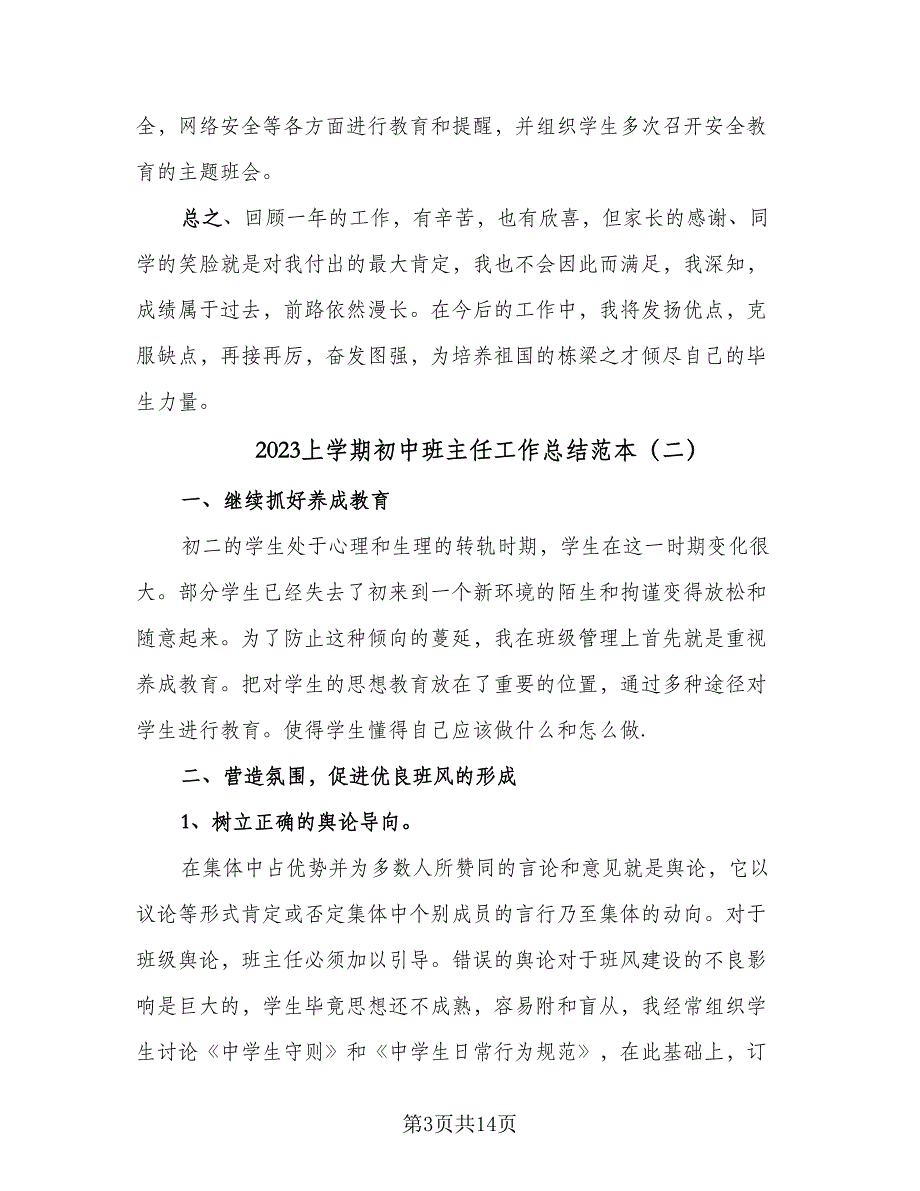 全，网络安全等各方面进行教育和提醒，并组织学生多次召开安全教育的主题班会。

总之、回顾一年的工作，有辛苦，也有欣喜，但家长的感谢、同学的笑脸就是对我付出的最大肯定，我也不会因此而满足，我深知，成绩属于过去，前路依然漫长。在今后的工作中，我将发扬优点，克服缺点，再接再厉，奋发图强，为培养祖国的栋梁之才倾尽自己的毕生力量。

2023上学期初中班主任工作总结范本（二）

一、继续抓好养成教育

初二的学生处于心理和生理的转轨时期，学生在这一时期变化很大。部分学生已经失去了初来到一个新环境的陌生和拘谨变得放松和随意起来。为了防止这种倾向的蔓延，我在班级管理上首先就是重视养成教育。把对学生的思想教育放在了重要的位置，通过多种途径对学生进行教育。使得学生懂得自己应该做什么和怎么做.

二、营造氛围，促进优良班风的形成

1、树立正确的舆论导向。

在集体中占优势并为多数人所赞同的言论和意见就是舆论，它以议论等形式肯定或否定集体中个别成员的言行乃至集体的动向。对于班级舆论，班主任必须加以引导。错误的舆论对于班风建设的不良影响是巨大的，学生毕竟思想还不成熟，容易附和盲从，我经常组织学生讨论《中学生守则》和《中学生日常行为规范》，在此基础上，订

第3页共14页